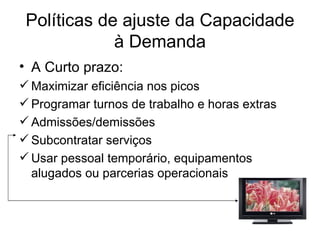 Políticas de ajuste da Capacidade à Demanda

• A Curto prazo:

✓ Maximizar eficiência nos picos

✓ Programar turnos de trabalho e horas extras

✓ Admissões/demissões

✓ Subcontratar serviços

✓ Usar pessoal temporário, equipamentos alugados ou parcerias operacionais